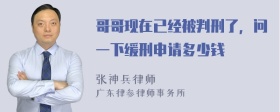 哥哥现在已经被判刑了，问一下缓刑申请多少钱

张神兵律师
广东律参律师事务所